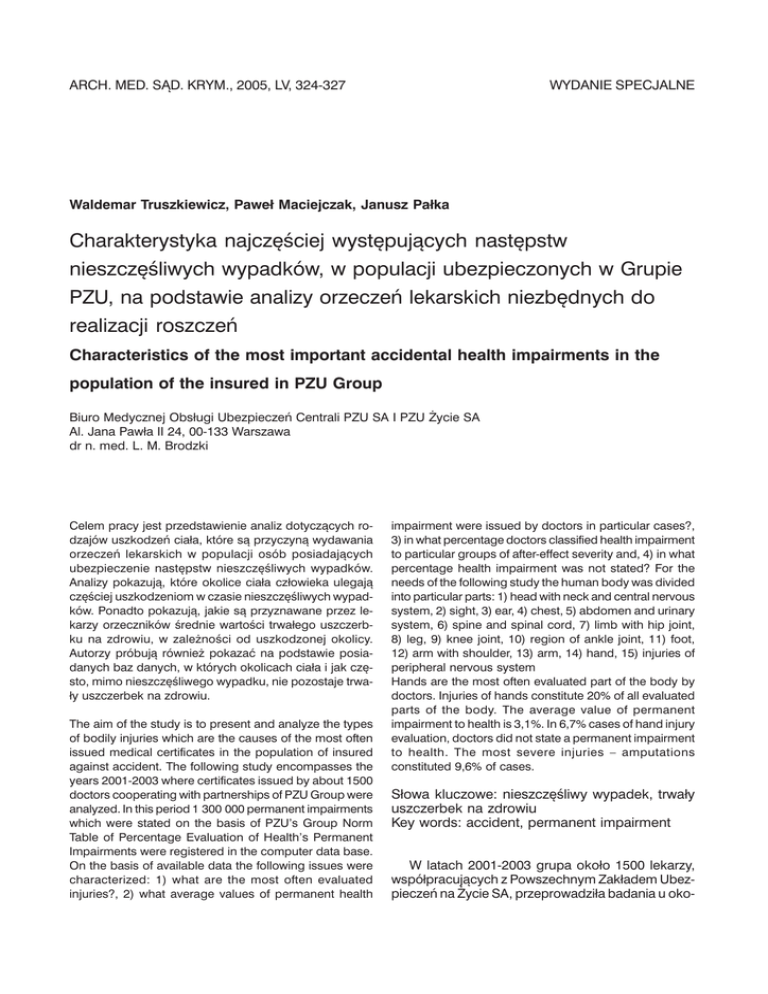 ARCH. MED. SĄD. KRYM., 2005, LV, 324-327

WYDANIE SPECJALNE

Waldemar Truszkiewicz, Paweł Maciejczak, Janusz Pałka

Charakterystyka najczęściej występujących następstw nieszczęśliwych wypadków, w populacji ubezpieczonych w Grupie PZU, na podstawie analizy orzeczeń lekarskich niezbędnych do realizacji roszczeń

Characteristics of the most important accidental health impairments in the population of the insured in PZU Group

Biuro Medycznej Obsługi Ubezpieczeń Centrali PZU SA I PZU Życie SA
Al. Jana Pawła II 24, 00-133 Warszawa
dr n. med. L. M. Brodzki

Celem pracy jest przedstawienie analiz dotyczących rodzajów uszkodzeń ciała, które są przyczyną wydawania orzeczeń lekarskich w populacji osób posiadających ubezpieczenie następstw nieszczęśliwych wypadków. Analizy pokazują, które okolice ciała człowieka ulegają częściej uszkodzeniom w czasie nieszczęśliwych wypadków. Ponadto pokazują, jakie są przyznawane przez lekarzy orzeczników średnie wartości trwałego uszczerbku na zdrowiu, w zależności od uszkodzonej okolicy. Autorzy próbują również pokazać na podstawie posiadanych baz danych, w których okolicach ciała i jak często, mimo nieszczęśliwego wypadku, nie pozostaje trwały uszczerbek na zdrowiu.

The aim of the study is to present and analyze the types of bodily injuries which are the causes of the most often issued medical certificates in the population of insured against accident. The following study encompasses the years 2001-2003 where certificates issued by about 1500 doctors cooperating with partnerships of PZU Group were analyzed. In this period 1 300 000 permanent impairments which were stated on the basis of PZU's Group Norm Table of Percentage Evaluation of Health's Permanent Impairments were registered in the computer data base. On the basis of available data the following issues were characterized: 1) what are the most often evaluated injuries?, 2) what average values of permanent health impairment were issued by doctors in particular cases?, 3) in what percentage doctors classified health impairment to particular groups of after-effect severity and, 4) in what percentage health impairment was not stated? For the needs of the following study the human body was divided into particular parts: 1) head with neck and central nervous system, 2) sight, 3) ear, 4) chest, 5) abdomen and urinary system, 6) spine and spinal cord, 7) limb with hip joint, 8) leg, 9) knee joint, 10) region of ankle joint, 11) foot, 12) arm with shoulder, 13) arm, 14) hand, 15) injuries of peripheral nervous system
Hands are the most often evaluated part of the body by doctors. Injuries of hands constitute 20% of all evaluated parts of the body. The average value of permanent impairment to health is 3,1%. In 6,7% cases of hand injury evaluation, doctors did not state a permanent impairment to health. The most severe injuries – amputations constituted 9,6% of cases.

Słowa kluczowe: nieszczęśliwy wypadek, trwały uszczerbek na zdrowiu
Key words: accident, permanent impairment

W latach 2001-2003 grupa około 1500 lekarzy, współpracujących z Powszechnym Zakładem Ubezpieczeń na Życie SA, przeprowadziła badania u oko-